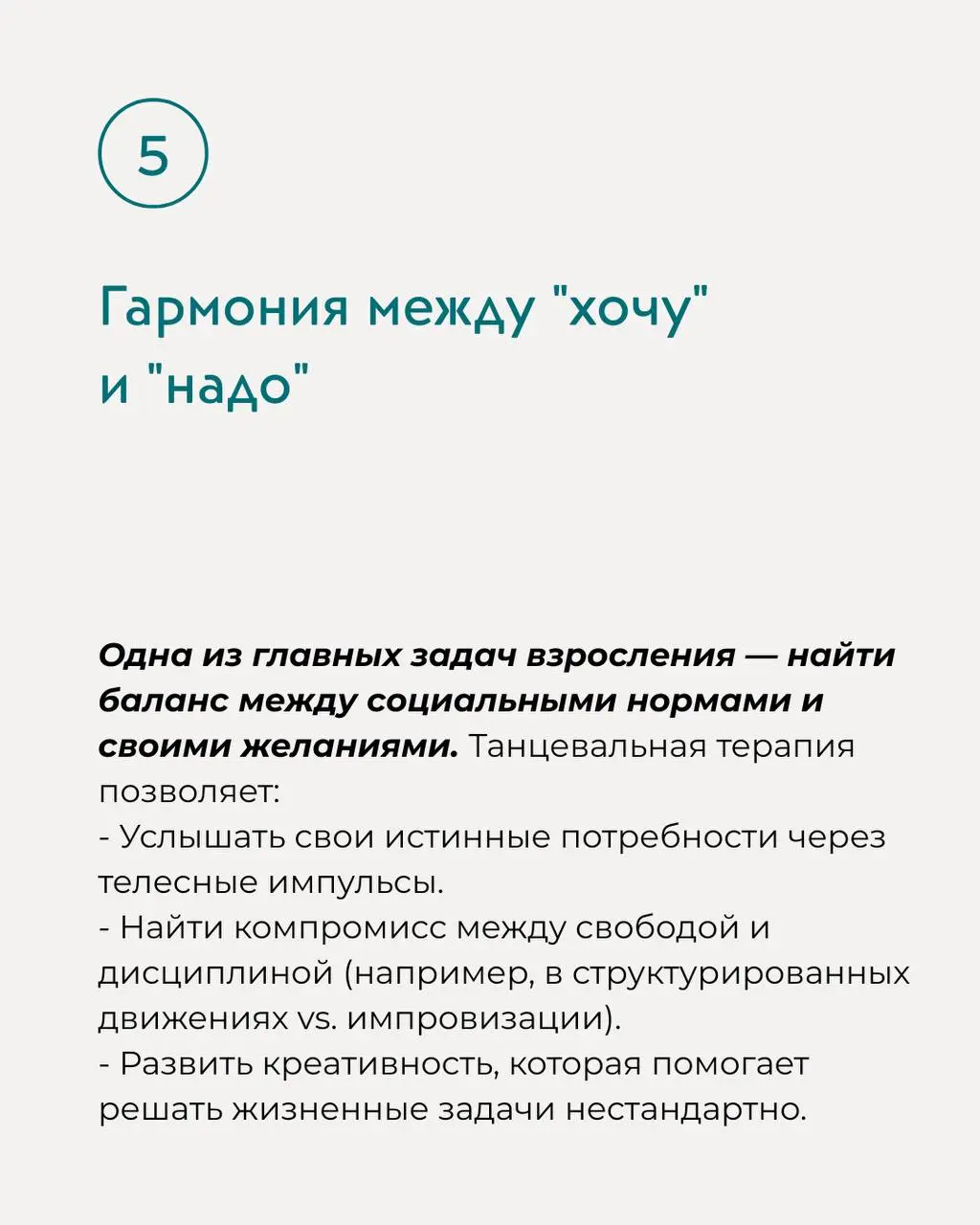 5

Гармония между "хочу" и "надо"

Одна из главных задач взросления — найти баланс между социальными нормами и своими желаниями. Танцевальная терапия позволяет:
- Услышать свои истинные потребности через телесные импульсы.
- Найти компромисс между свободой и дисциплиной (например, в структурированных движениях vs. импровизации).
- Развить креативность, которая помогает решать жизненные задачи нестандартно.